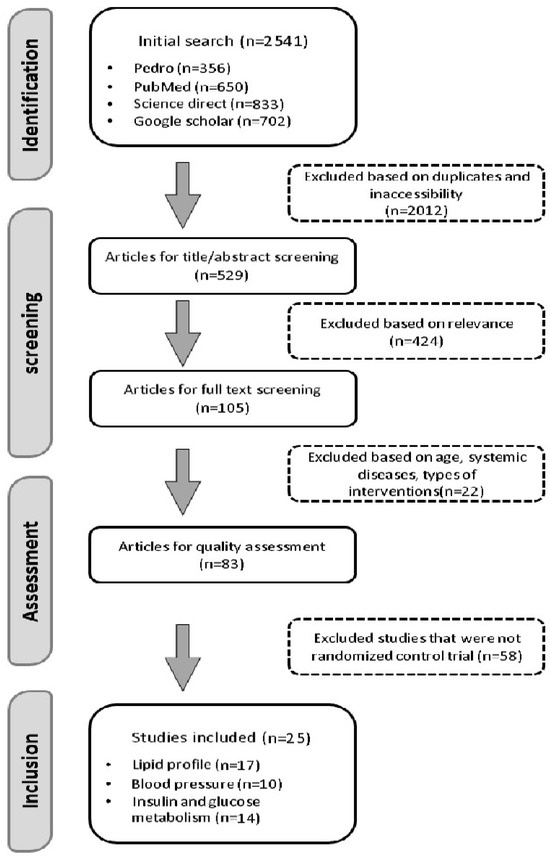 Identification

Initial search (n=2541)
• Pedro (n=356)
• PubMed (n=650)
• Science direct (n=833)
• Google scholar (n=702)

Excluded based on duplicates and inaccessibility (n=2012)

screening

Articles for title/abstract screening (n=529)

Excluded based on relevance (n=424)

Articles for full text screening (n=105)

Excluded based on age, systemic diseases, types of interventions(n=22)

Assessment

Articles for quality assessment (n=83)

Excluded studies that were not randomized control trial (n=58)

Inclusion

Studies included (n=25)
• Lipid profile (n=17)
• Blood pressure (n=10)
• Insulin and glucose metabolism (n=14)